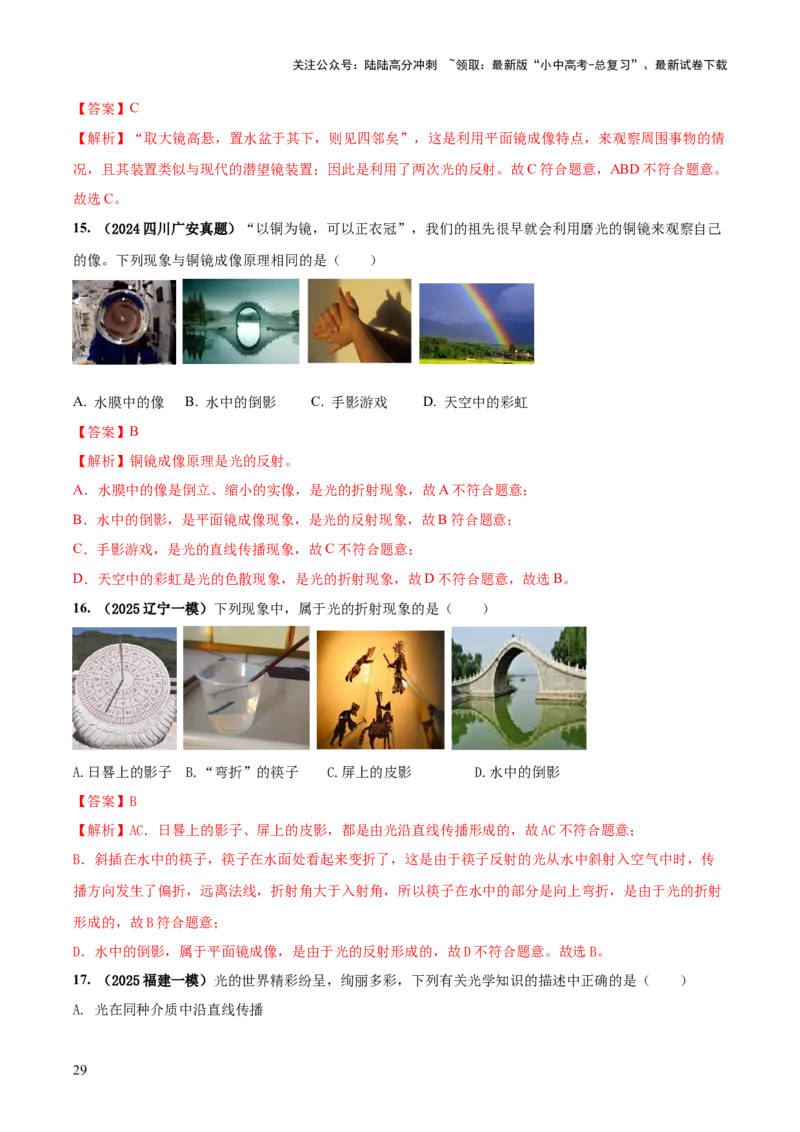 关注公众号：陆陆高分冲刺 ~领取：最新版“小中高考-总复习”、最新试卷下载

【答案】C

【解析】“取大镜高悬，置水盆于其下，则见四邻矣”，这是利用平面镜成像特点，来观察周围事物的情况，且其装置类似与现代的潜望镜装置；因此是利用了两次光的反射。故C符合题意，ABD不符合题意。故选C。

15.（2024四川广安真题）“以铜为镜，可以正衣冠”，我们的祖先很早就会利用磨光的铜镜来观察自己的像。下列现象与铜镜成像原理相同的是（　　）

A. 水膜中的像　B. 水中的倒影　C. 手影游戏　D. 天空中的彩虹

【答案】B

【解析】铜镜成像原理是光的反射。

A．水膜中的像是倒立、缩小的实像，是光的折射现象，故A不符合题意；

B．水中的倒影，是平面镜成像现象，是光的反射现象，故B符合题意；

C．手影游戏，是光的直线传播现象，故C不符合题意；

D．天空中的彩虹是光的色散现象，是光的折射现象，故D不符合题意，故选B。

16.（2025辽宁一模）下列现象中，属于光的折射现象的是（　　）

A.日晷上的影子　B.“弯折”的筷子　C.屏上的皮影　D.水中的倒影

【答案】B

【解析】AC．日晷上的影子、屏上的皮影，都是由光沿直线传播形成的，故AC不符合题意；

B．斜插在水中的筷子，筷子在水面处看起来变折了，这是由于筷子反射的光从水中斜射入空气中时，传播方向发生了偏折，远离法线，折射角大于入射角，所以筷子在水中的部分是向上弯折，是由于光的折射形成的，故B符合题意；

D．水中的倒影，属于平面镜成像，是由于光的反射形成的，故D不符合题意。故选B。

17.（2025福建一模）光的世界精彩纷呈，绚丽多彩，下列有关光学知识的描述中正确的是（　　）

A. 光在同种介质中沿直线传播

29